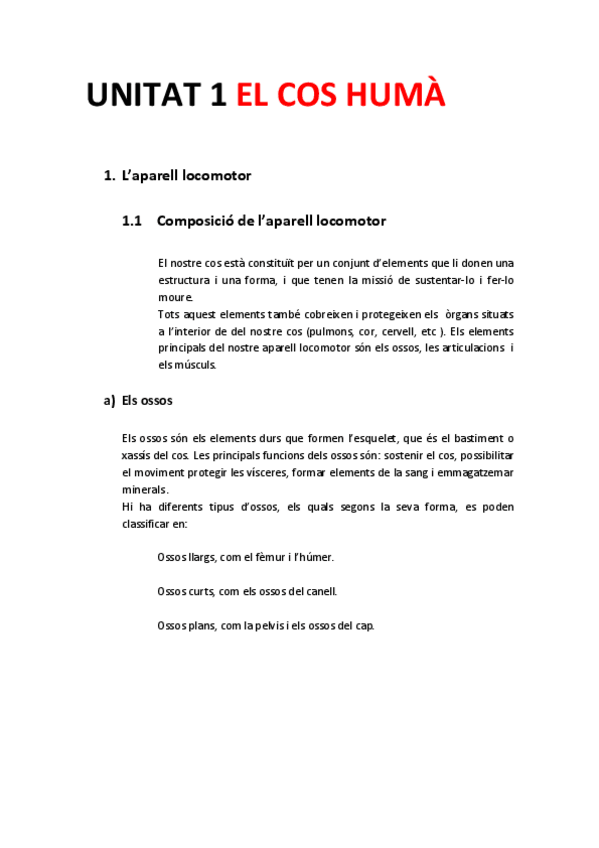 UNITAT 1 EL COS HUMÀ

1. L'aparell locomotor

1.1 Composició de l'aparell locomotor

El nostre cos està constituït per un conjunt d'elements que li donen una estructura i una forma, i que tenen la missió de sustentar-lo i fer-lo moure.
Tots aquest elements també cobreixen i protegeixen els òrgans situats a l'interior de del nostre cos (pulmons, cor, cervell, etc ). Els elements principals del nostre aparell locomotor són els ossos, les articulacions i els músculs.

a) Els ossos

Els ossos són els elements durs que formen l'esquelet, que és el bastiment o xassís del cos. Les principals funcions dels ossos són: sostenir el cos, possibilitar el moviment protegir les vísceres, formar elements de la sang i emmagatzemar minerals.
Hi ha diferents tipus d'ossos, els quals segons la seva forma, es poden classificar en:

Ossos llargs, com el fèmur i l'húmer.

Ossos curts, com els ossos del canell.

Ossos plans, com la pelvis i els ossos del cap.